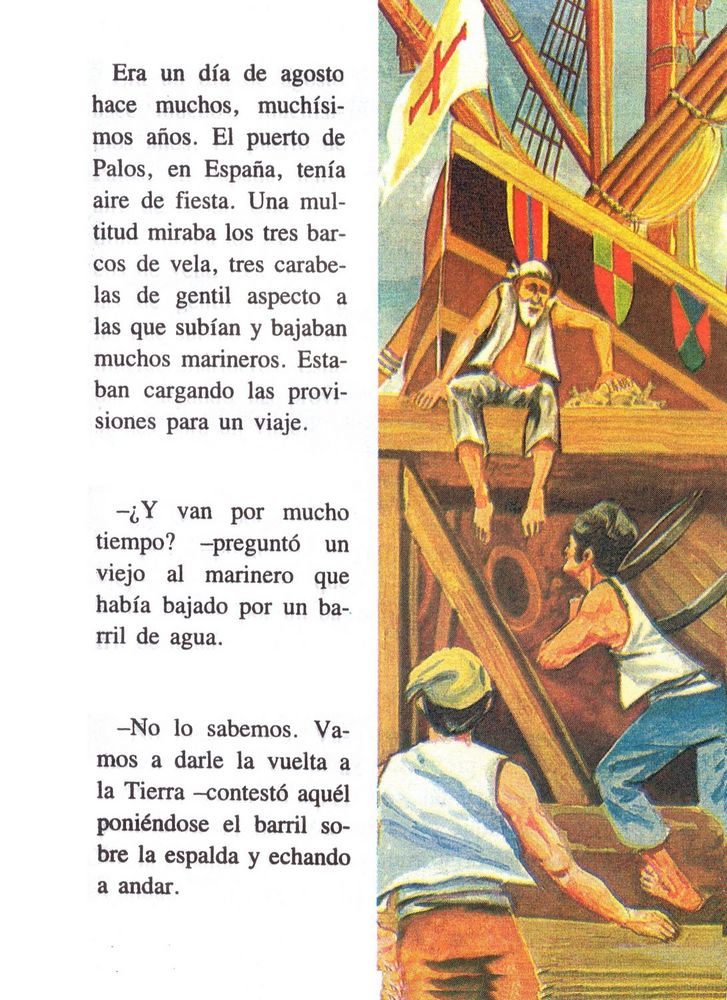 Era un día de agosto hace muchos, muchísimos años. El puerto de Palos, en España, tenía aire de fiesta. Una multitud miraba los tres barcos de vela, tres carabelas de gentil aspecto a las que subían y bajaban muchos marineros. Estaban cargando las provisiones para un viaje.

–¿Y van por mucho tiempo? –preguntó un viejo al marinero que había bajado por un barril de agua.

–No lo sabemos. Vamos a darle la vuelta a la Tierra –contestó aquél poniéndose el barril sobre la espalda y echando a andar.